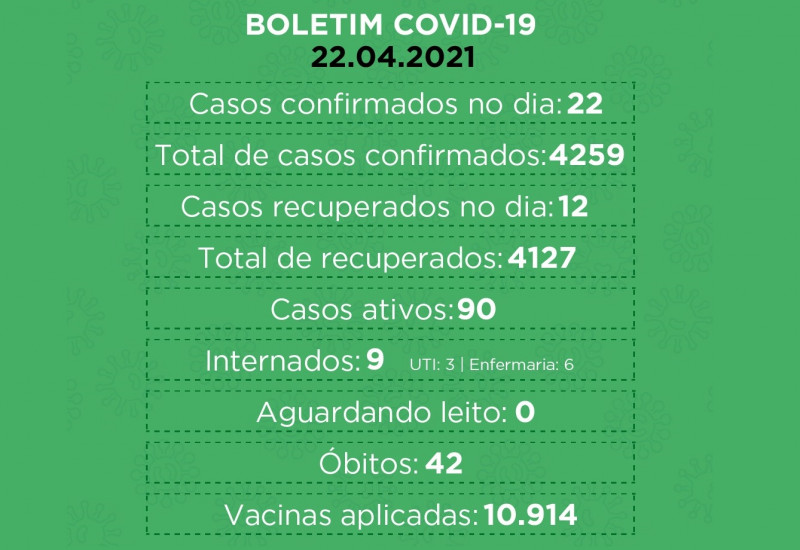 BOLETIM COVID-19
22.04.2021

Casos confirmados no dia: 22

Total de casos confirmados: 4259

Casos recuperados no dia: 12

Total de recuperados: 4127

Casos ativos: 90

Internados: 9 UTI: 3 | Enfermaria: 6

Aguardando leito: 0

Óbitos: 42

Vacinas aplicadas: 10.914